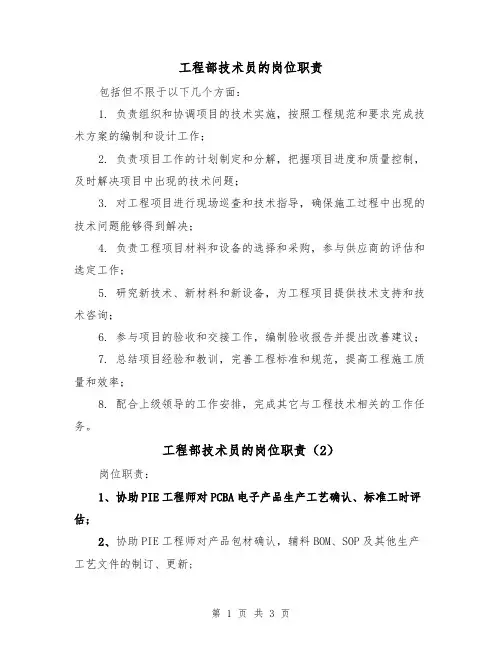 工程部技术员的岗位职责

包括但不限于以下几个方面：

1. 负责组织和协调项目的技术实施，按照工程规范和要求完成技术方案的编制和设计工作；

2. 负责项目工作的计划制定和分解，把握项目进度和质量控制，及时解决项目中出现的技术问题；

3. 对工程项目进行现场巡查和技术指导，确保施工过程中出现的技术问题能够得到解决；

4. 负责工程项目材料和设备的选择和采购，参与供应商的评估和选定工作；

5. 研究新技术、新材料和新设备，为工程项目提供技术支持和技术咨询；

6. 参与项目的验收和交接工作，编制验收报告并提出改善建议；

7. 总结项目经验和教训，完善工程标准和规范，提高工程施工质量和效率；

8. 配合上级领导的工作安排，完成其它与工程技术相关的工作任务。

工程部技术员的岗位职责（2）

岗位职责：

1、协助PIE工程师对PCBA电子产品生产工艺确认、标准工时评估；

2、协助PIE工程师对产品包材确认，辅料BOM、SOP及其他生产工艺文件的制订、更新；

第 1 页 共 3 页